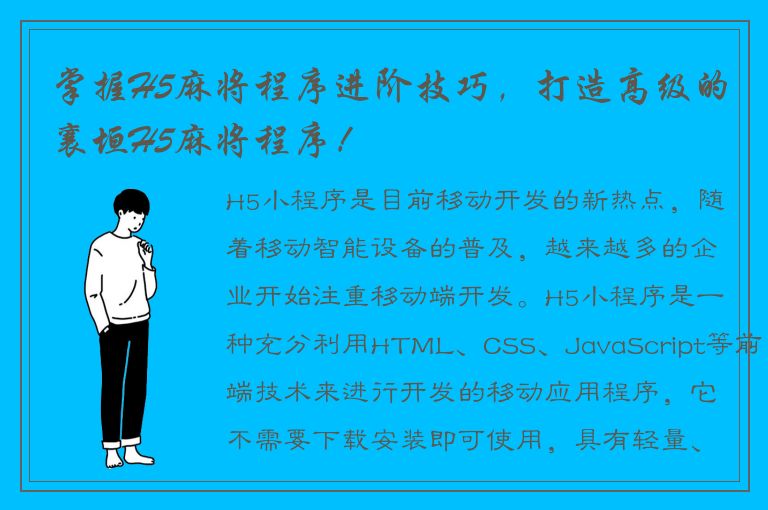 掌握H5麻将程序进阶技巧，打造高级的襄垣H5麻将程序！

H5小程序是目前移动开发的新热点，随着移动智能设备的普及，越来越多的企业开始注重移动端开发。H5小程序是一种充分利用HTML、CSS、JavaScript等前端技术来进行开发的移动应用程序，它不需要下载安装即可使用，具有轻量、